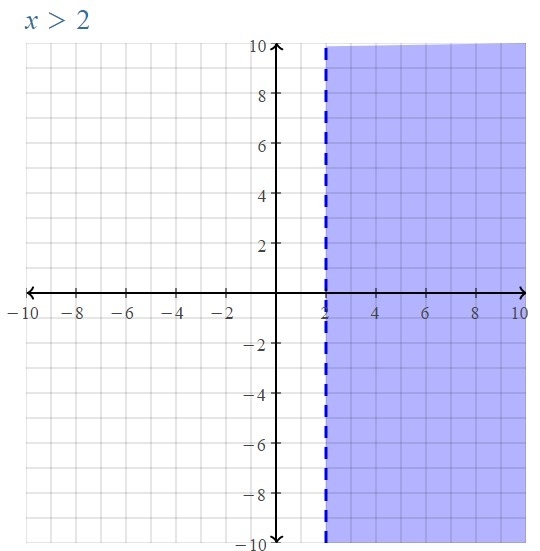 $x > 2$

10
8
6
4
2
−10 −8 −6 −4 −2 2 4 6 8 10
−2
−4
−6
−8
−10